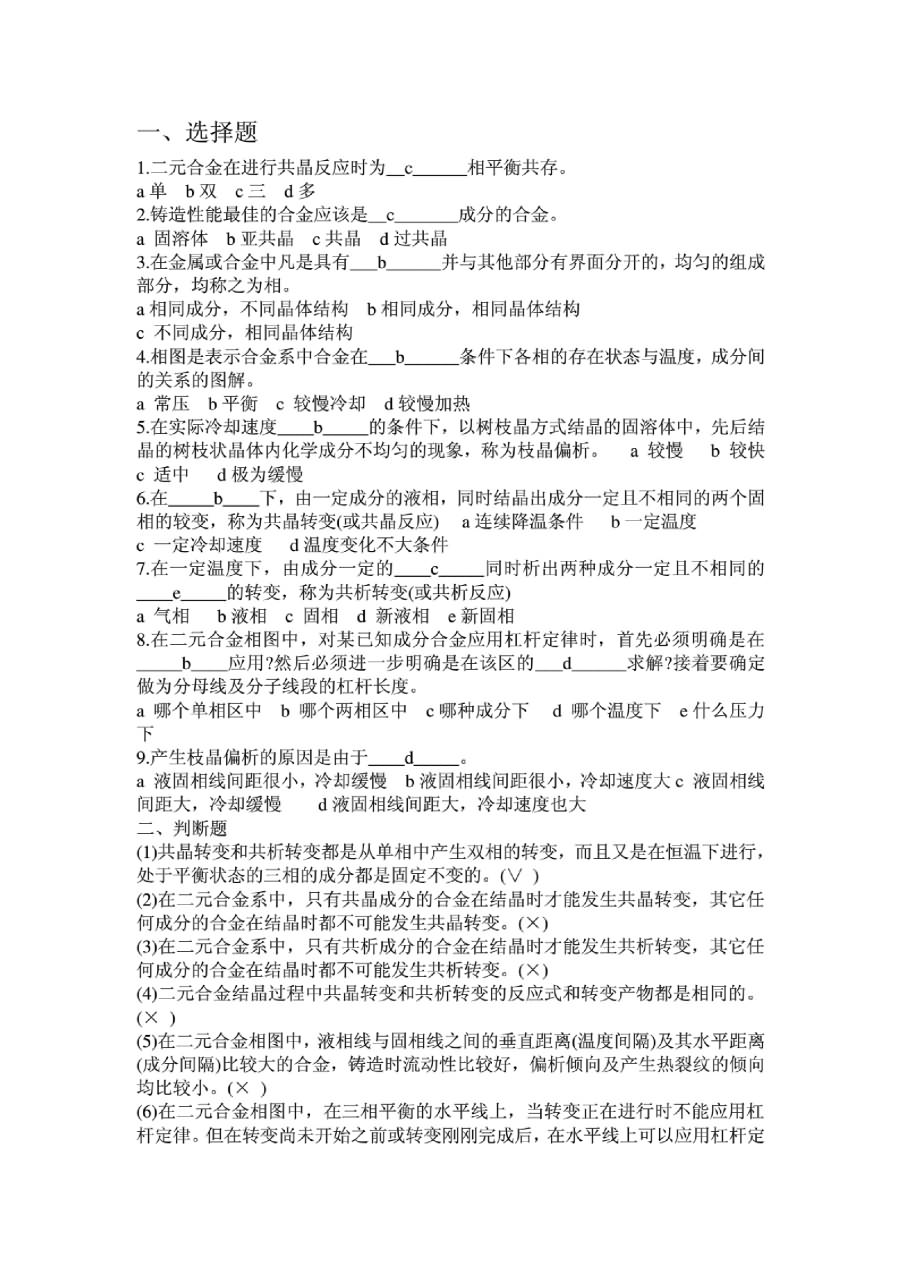 一、选择题

1.二元合金在进行共晶反应时为__c______相平衡共存。
a 单 b 双 c 三 d 多
2.铸造性能最佳的合金应该是__c_______成分的合金。
a 固溶体 b 亚共晶 c 共晶 d 过共晶
3.在金属或合金中凡是具有___b______并与其他部分有界面分开的，均匀的组成部分，均称之为相。
a 相同成分，不同晶体结构 b 相同成分，相同晶体结构
c 不同成分，相同晶体结构
4.相图是表示合金系中合金在___b______条件下各相的存在状态与温度，成分间的关系的图解。
a 常压 b 平衡 c 较慢冷却 d 较慢加热
5.在实际冷却速度____b_____的条件下，以树枝晶方式结晶的固溶体中，先后结晶的树枝状晶体内化学成分不均匀的现象，称为枝晶偏析。 a 较慢 b 较快 c 适中 d 极为缓慢
6.在_____b____下，由一定成分的液相，同时结晶出成分一定且不相同的两个固相的较变，称为共晶转变(或共晶反应) a 连续降温条件 b 一定温度
c 一定冷却速度 d 温度变化不大条件
7.在一定温度下，由成分一定的____c_____同时析出两种成分一定且不相同的____e_____的转变，称为共析转变(或共析反应)
a 气相 b 液相 c 固相 d 新液相 e 新固相
8.在二元合金相图中，对某已知成分合金应用杠杆定律时，首先必须明确是在_____b____应用?然后必须进一步明确是在该区的___d______求解?接着要确定做为分母线及分子线段的杠杆长度。
a 哪个单相区中 b 哪个两相区中 c 哪种成分下 d 哪个温度下 e 什么压力下
9.产生枝晶偏析的原因是由于____d_____。
a 液固相线间距很小，冷却缓慢 b 液固相线间距很小，冷却速度大 c 液固相线间距大，冷却缓慢 d 液固相线间距大，冷却速度也大
二、判断题
(1)共晶转变和共析转变都是从单相中产生双相的转变，而且又是在恒温下进行，处于平衡状态的三相的成分都是固定不变的。(∨ )
(2)在二元合金系中，只有共晶成分的合金在结晶时才能发生共晶转变，其它任何成分的合金在结晶时都不可能发生共晶转变。(×)
(3)在二元合金系中，只有共析成分的合金在结晶时才能发生共析转变，其它任何成分的合金在结晶时都不可能发生共析转变。(×)
(4)二元合金结晶过程中共晶转变和共析转变的反应式和转变产物都是相同的。(× )
(5)在二元合金相图中，液相线与固相线之间的垂直距离(温度间隔)及其水平距离(成分间隔)比较大的合金，铸造时流动性比较好，偏析倾向及产生热裂纹的倾向均比较小。(× )
(6)在二元合金相图中，在三相平衡的水平线上，当转变正在进行时不能应用杠杆定律。但在转变尚未开始之前或转变刚刚完成后，在水平线上可以应用杠杆定